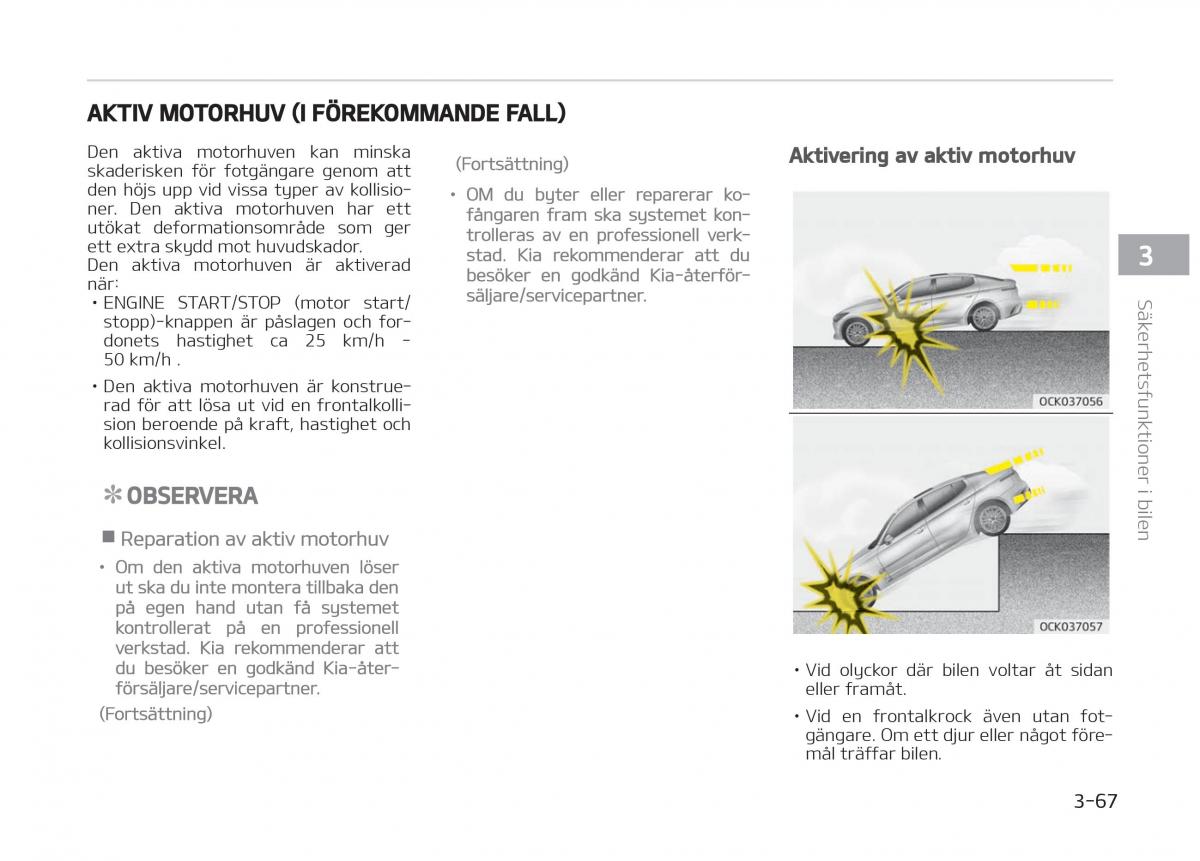 AKTIV MOTORHUV (I FÖREKOMMANDE FALL)

Den aktiva motorhuven kan minska skaderisken för fotgängare genom att den höjs upp vid vissa typer av kollisioner. Den aktiva motorhuven har ett utökat deformationsområde som ger ett extra skydd mot huvudskador.
Den aktiva motorhuven är aktiverad när:

• ENGINE START/STOP (motor start/stopp)-knappen är påslagen och fordonets hastighet ca 25 km/h - 50 km/h .

• Den aktiva motorhuven är konstruerad för att lösa ut vid en frontalkollision beroende på kraft, hastighet och kollisionsvinkel.

✻ OBSERVERA

■ Reparation av aktiv motorhuv

• Om den aktiva motorhuven löser ut ska du inte montera tillbaka den på egen hand utan få systemet kontrollerat på en professionell verkstad. Kia rekommenderar att du besöker en godkänd Kia-återförsäljare/servicepartner.

(Fortsättning)

(Fortsättning)

• OM du byter eller reparerar kofångaren fram ska systemet kontrolleras av en professionell verkstad. Kia rekommenderar att du besöker en godkänd Kia-återförsäljare/servicepartner.

Aktivering av aktiv motorhuv

OCK037056

OCK037057

• Vid olyckor där bilen voltar åt sidan eller framåt.

• Vid en frontalkrock även utan fotgängare. Om ett djur eller något föremål träffar bilen.

3

Säkerhetsfunktioner i bilen

3-67